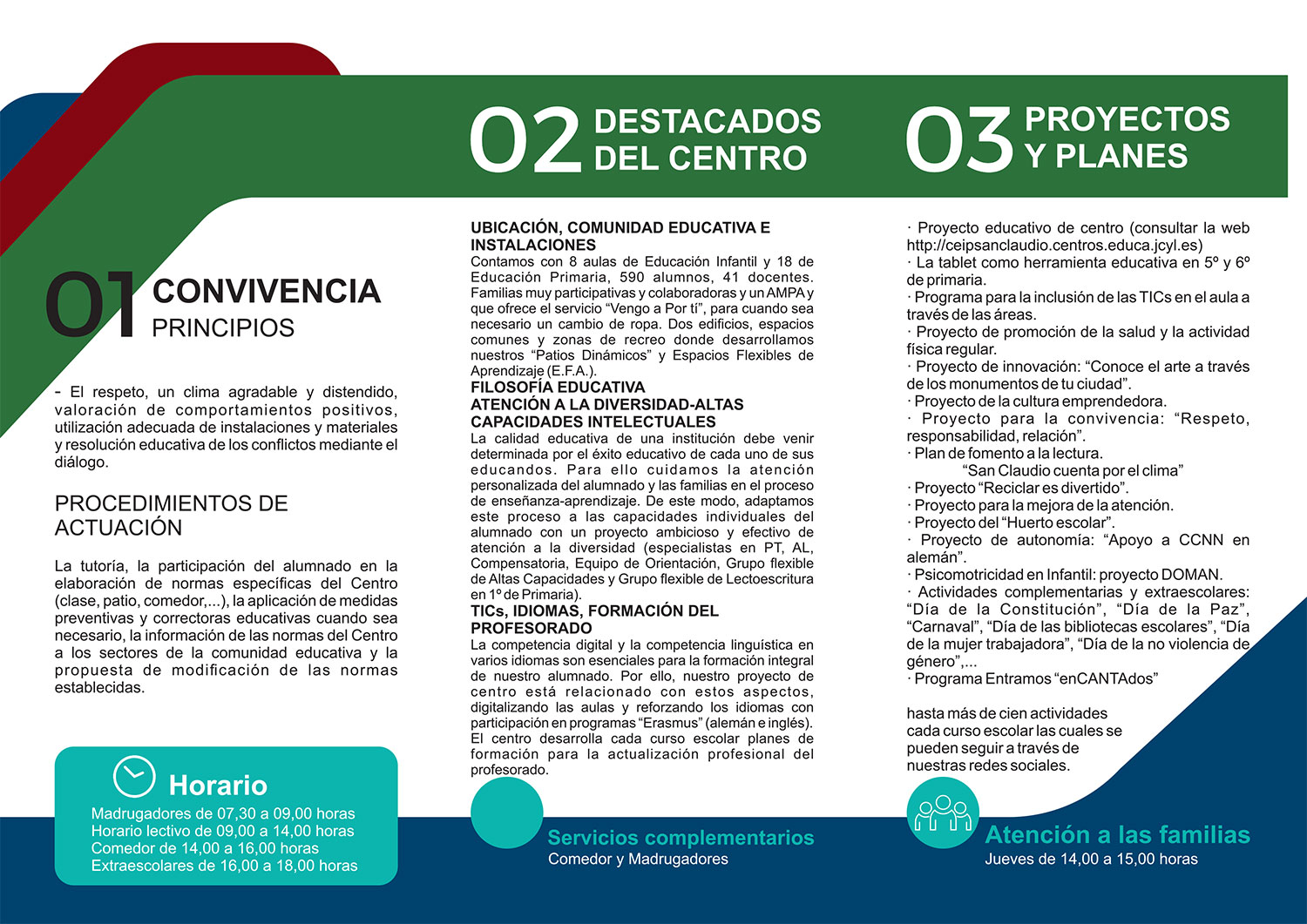 01 CONVIVENCIA
PRINCIPIOS

- El respeto, un clima agradable y distendido, valoración de comportamientos positivos, utilización adecuada de instalaciones y materiales y resolución educativa de los conflictos mediante el diálogo.

PROCEDIMIENTOS DE ACTUACIÓN

La tutoría, la participación del alumnado en la elaboración de normas específicas del Centro (clase, patio, comedor,...), la aplicación de medidas preventivas y correctoras educativas cuando sea necesario, la información de las normas del Centro a los sectores de la comunidad educativa y la propuesta de modificación de las normas establecidas.

Horario
Madrugadores de 07,30 a 09,00 horas
Horario lectivo de 09,00 a 14,00 horas
Comedor de 14,00 a 16,00 horas
Extraescolares de 16,00 a 18,00 horas

02 DESTACADOS DEL CENTRO

UBICACIÓN, COMUNIDAD EDUCATIVA E INSTALACIONES
Contamos con 8 aulas de Educación Infantil y 18 de Educación Primaria, 590 alumnos, 41 docentes. Familias muy participativas y colaboradoras y un AMPA y que ofrece el servicio “Vengo a Por ti”, para cuando sea necesario un cambio de ropa. Dos edificios, espacios comunes y zonas de recreo donde desarrollamos nuestros “Patios Dinámicos” y Espacios Flexibles de Aprendizaje (E.F.A.).
FILOSOFÍA EDUCATIVA
ATENCIÓN A LA DIVERSIDAD-ALTAS CAPACIDADES INTELECTUALES
La calidad educativa de una institución debe venir determinada por el éxito educativo de cada uno de sus educandos. Para ello cuidamos la atención personalizada del alumnado y las familias en el proceso de enseñanza-aprendizaje. De este modo, adaptamos este proceso a las capacidades individuales del alumnado con un proyecto ambicioso y efectivo de atención a la diversidad (especialistas en PT, AL, Compensatoria, Equipo de Orientación, Grupo flexible de Altas Capacidades y Grupo flexible de Lectoescritura en 1º de Primaria).
TICs, IDIOMAS, FORMACIÓN DEL PROFESORADO
La competencia digital y la competencia linguística en varios idiomas son esenciales para la formación integral de nuestro alumnado. Por ello, nuestro proyecto de centro está relacionado con estos aspectos, digitalizando las aulas y reforzando los idiomas con participación en programas “Erasmus” (alemán e inglés). El centro desarrolla cada curso escolar planes de formación para la actualización profesional del profesorado.

Servicios complementarios
Comedor y Madrugadores

03 PROYECTOS Y PLANES

· Proyecto educativo de centro (consultar la web http://ceipsanclaudio.centros.educa.jcyl.es)
· La tablet como herramienta educativa en 5º y 6º de primaria.
· Programa para la inclusión de las TICs en el aula a través de las áreas.
· Proyecto de promoción de la salud y la actividad física regular.
· Proyecto de innovación: “Conoce el arte a través de los monumentos de tu ciudad”.
· Proyecto de la cultura emprendedora.
· Proyecto para la convivencia: “Respeto, responsabilidad, relación”.
· Plan de fomento a la lectura.
“San Claudio cuenta por el clima”
· Proyecto “Reciclar es divertido”.
· Proyecto para la mejora de la atención.
· Proyecto del “Huerto escolar”.
· Proyecto de autonomía: “Apoyo a CCNN en alemán”.
· Psicomotricidad en Infantil: proyecto DOMAN.
· Actividades complementarias y extraescolares: “Día de la Constitución”, “Día de la Paz”, “Carnaval”, “Día de las bibliotecas escolares”, “Día de la mujer trabajadora”, “Día de la no violencia de género”,...
· Programa Entramos “enCANTAdos”

hasta más de cien actividades cada curso escolar las cuales se pueden seguir a través de nuestras redes sociales.

Atención a las familias
Jueves de 14,00 a 15,00 horas